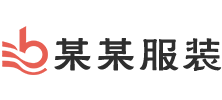 某某服装